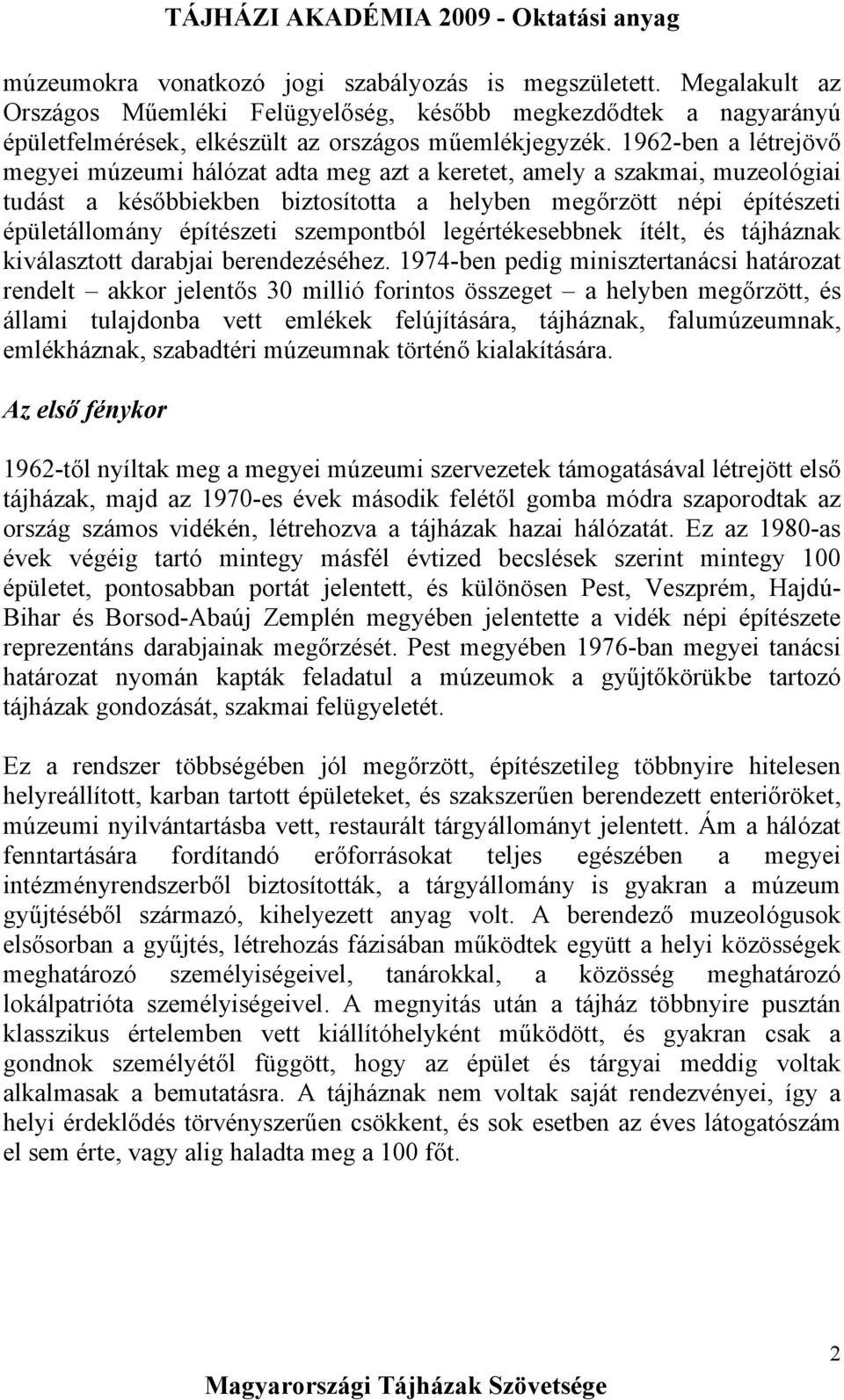 TÁJHÁZI AKADÉMIA 2009 - Oktatási anyag

múzeumokra vonatkozó jogi szabályozás is megszületett. Megalakult az Országos Műemléki Felügyelőség, később megkezdődtek a nagyarányú épületfelmérések, elkészült az országos műemlékjegyzék. 1962-ben a létrejövő megyei múzeumi hálózat adta meg azt a keretet, amely a szakmai, muzeológiai tudást a későbbiekben biztosította a helyben megőrzött népi építészeti épületállomány építészeti szempontból legértékesebbnek ítélt, és tájháznak kiválasztott darabjai berendezéséhez. 1974-ben pedig minisztertanácsi határozat rendelt – akkor jelentős 30 millió forintos összeget – a helyben megőrzött, és állami tulajdonba vett emlékek felújítására, tájháznak, falumúzeumnak, emlékháznak, szabadtéri múzeumnak történő kialakítására.

Az első fénykor

1962-től nyíltak meg a megyei múzeumi szervezetek támogatásával létrejött első tájházak, majd az 1970-es évek második felétől gomba módra szaporodtak az ország számos vidékén, létrehozva a tájházak hazai hálózatát. Ez az 1980-as évek végéig tartó mintegy másfél évtized becslések szerint mintegy 100 épületet, pontosabban portát jelentett, és különösen Pest, Veszprém, Hajdú-Bihar és Borsod-Abaúj Zemplén megyében jelentette a vidék népi építészete reprezentáns darabjainak megőrzését. Pest megyében 1976-ban megyei tanácsi határozat nyomán kapták feladatul a múzeumok a gyűjtőkörükbe tartozó tájházak gondozását, szakmai felügyeletét.

Ez a rendszer többségében jól megőrzött, építészetileg többnyire hitelesen helyreállított, karban tartott épületeket, és szakszerűen berendezett enteriőröket, múzeumi nyilvántartásba vett, restaurált tárgyállományt jelentett. Ám a hálózat fenntartására fordítandó erőforrásokat teljes egészében a megyei intézményrendszerből biztosították, a tárgyállomány is gyakran a múzeum gyűjtéséből származó, kihelyezett anyag volt. A berendező muzeológusok elsősorban a gyűjtés, létrehozás fázisában működtek együtt a helyi közösségek meghatározó személyiségeivel, tanárokkal, a közösség meghatározó lokálpatrióta személyiségeivel. A megnyitás után a tájház többnyire pusztán klasszikus értelemben vett kiállítóhelyként működött, és gyakran csak a gondnok személyétől függött, hogy az épület és tárgyai meddig voltak alkalmasak a bemutatásra. A tájháznak nem voltak saját rendezvényei, így a helyi érdeklődés törvényszerűen csökkent, és sok esetben az éves látogatószám el sem érte, vagy alig haladta meg a 100 főt.

2

Magyarországi Tájházak Szövetsége